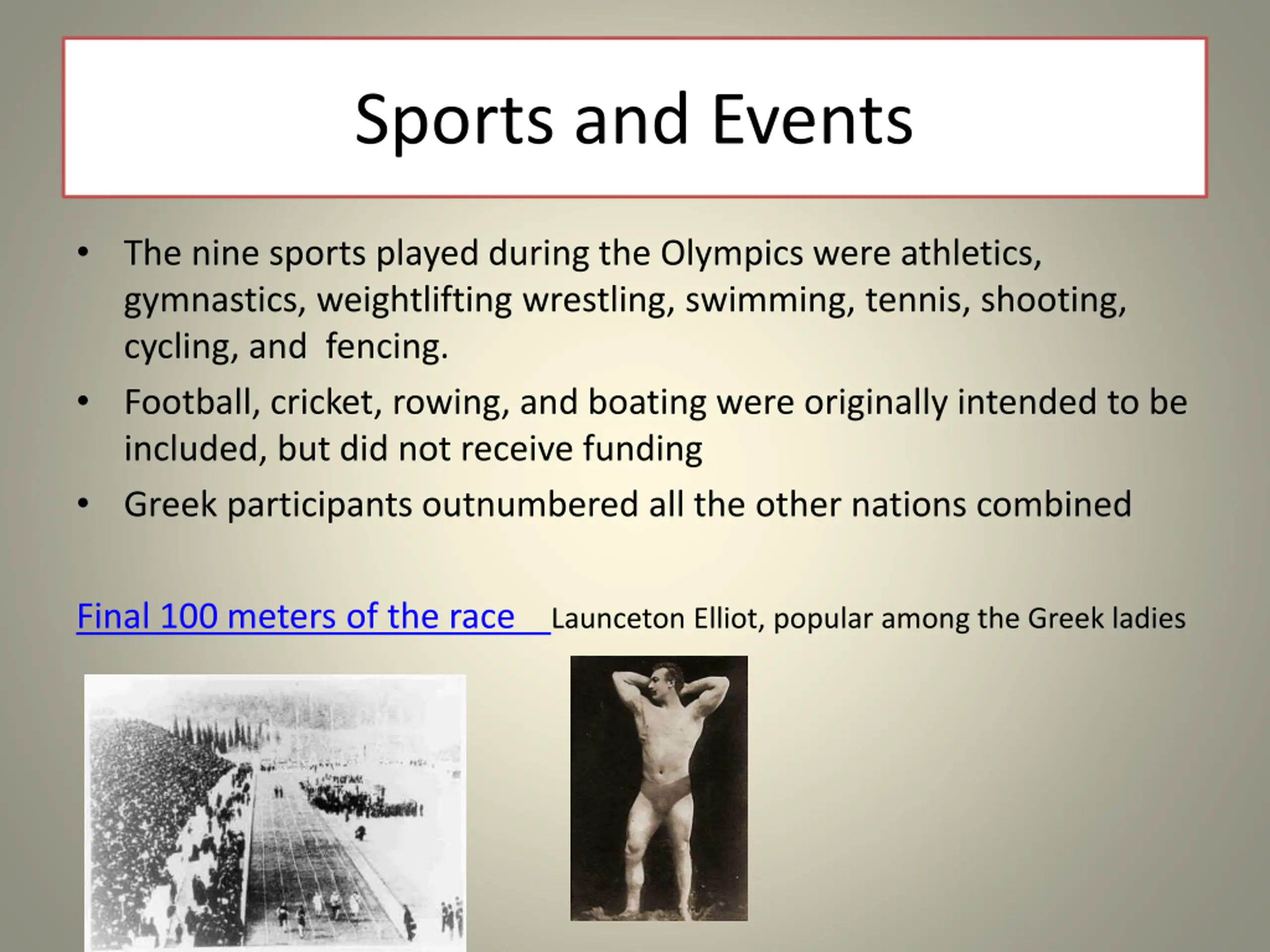 Sports and Events

• The nine sports played during the Olympics were athletics, gymnastics, weightlifting wrestling, swimming, tennis, shooting, cycling, and fencing.
• Football, cricket, rowing, and boating were originally intended to be included, but did not receive funding
• Greek participants outnumbered all the other nations combined

Final 100 meters of the race Launceton Elliot, popular among the Greek ladies